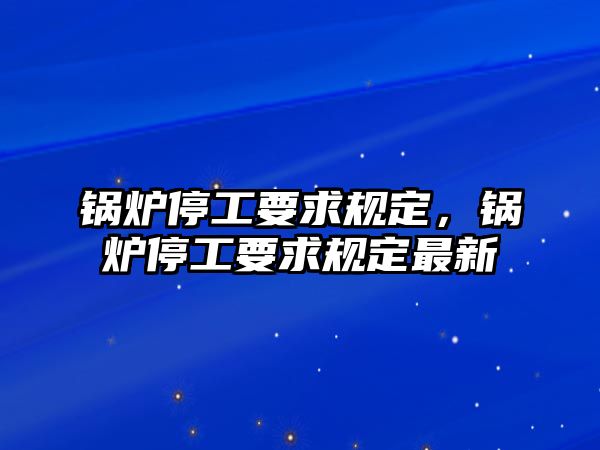 锅炉停工要求规定，锅炉停工要求规定最新